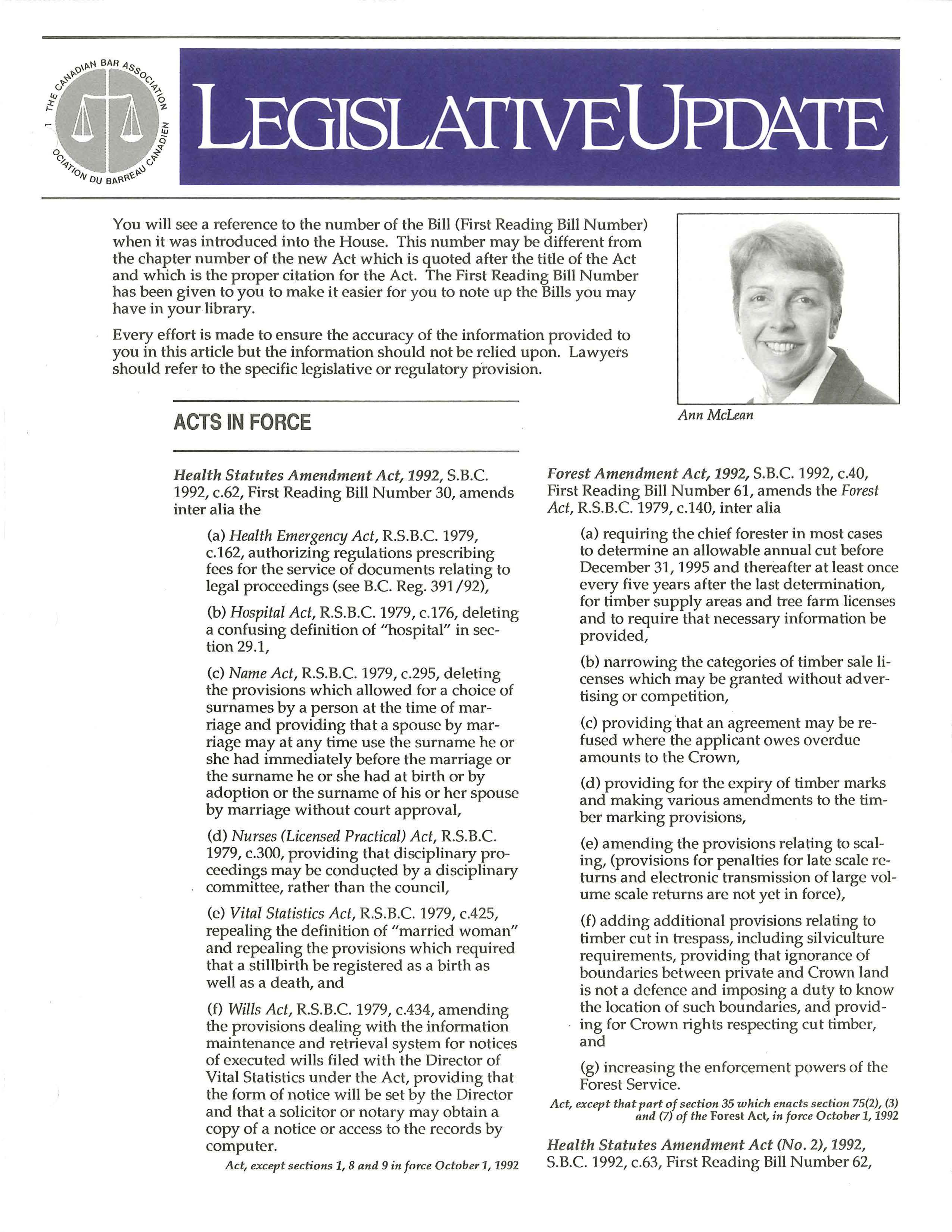 THE CANADIAN BAR ASSOCIATION
OCIATION DU BARREAU CANADIEN

LEGISLATIVE UPDATE

You will see a reference to the number of the Bill (First Reading Bill Number) when it was introduced into the House. This number may be different from the chapter number of the new Act which is quoted after the title of the Act and which is the proper citation for the Act. The First Reading Bill Number has been given to you to make it easier for you to note up the Bills you may have in your library.

Every effort is made to ensure the accuracy of the information provided to you in this article but the information should not be relied upon. Lawyers should refer to the specific legislative or regulatory provision.

Ann McLean

ACTS IN FORCE

Health Statutes Amendment Act, 1992, S.B.C. 1992, c.62, First Reading Bill Number 30, amends inter alia the

(a) Health Emergency Act, R.S.B.C. 1979, c.162, authorizing regulations prescribing fees for the service of documents relating to legal proceedings (see B.C. Reg. 391/92),

(b) Hospital Act, R.S.B.C. 1979, c.176, deleting a confusing definition of "hospital" in section 29.1,

(c) Name Act, R.S.B.C. 1979, c.295, deleting the provisions which allowed for a choice of surnames by a person at the time of marriage and providing that a spouse by marriage may at any time use the surname he or she had immediately before the marriage or the surname he or she had at birth or by adoption or the surname of his or her spouse by marriage without court approval,

(d) Nurses (Licensed Practical) Act, R.S.B.C. 1979, c.300, providing that disciplinary proceedings may be conducted by a disciplinary committee, rather than the council,

(e) Vital Statistics Act, R.S.B.C. 1979, c.425, repealing the definition of "married woman" and repealing the provisions which required that a stillbirth be registered as a birth as well as a death, and

(f) Wills Act, R.S.B.C. 1979, c.434, amending the provisions dealing with the information maintenance and retrieval system for notices of executed wills filed with the Director of Vital Statistics under the Act, providing that the form of notice will be set by the Director and that a solicitor or notary may obtain a copy of a notice or access to the records by computer.

Act, except sections 1, 8 and 9 in force October 1, 1992

Forest Amendment Act, 1992, S.B.C. 1992, c.40, First Reading Bill Number 61, amends the Forest Act, R.S.B.C. 1979, c.140, inter alia

(a) requiring the chief forester in most cases to determine an allowable annual cut before December 31, 1995 and thereafter at least once every five years after the last determination, for timber supply areas and tree farm licenses and to require that necessary information be provided,

(b) narrowing the categories of timber sale licenses which may be granted without advertising or competition,

(c) providing that an agreement may be refused where the applicant owes overdue amounts to the Crown,

(d) providing for the expiry of timber marks and making various amendments to the timber marking provisions,

(e) amending the provisions relating to scaling, (provisions for penalties for late scale returns and electronic transmission of large volume scale returns are not yet in force),

(f) adding additional provisions relating to timber cut in trespass, including silviculture requirements, providing that ignorance of boundaries between private and Crown land is not a defence and imposing a duty to know the location of such boundaries, and providing for Crown rights respecting cut timber, and

(g) increasing the enforcement powers of the Forest Service.

Act, except that part of section 35 which enacts section 75(2), (3) and (7) of the Forest Act, in force October 1, 1992

Health Statutes Amendment Act (No. 2), 1992, S.B.C. 1992, c.63, First Reading Bill Number 62,